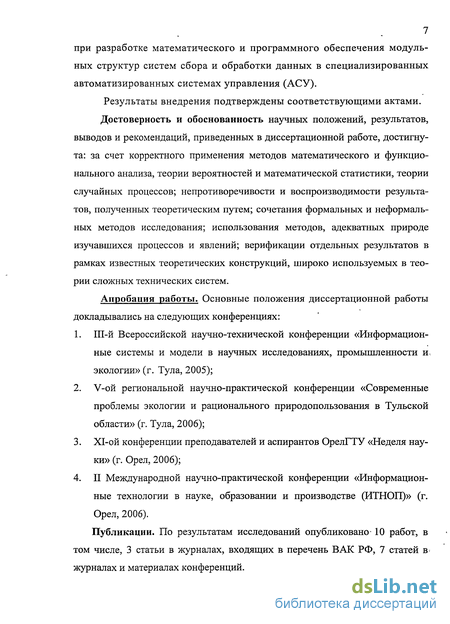 7

при разработке математического и программного обеспечения модульных структур систем сбора и обработки данных в специализированных автоматизированных системах управления (АСУ).

Результаты внедрения подтверждены соответствующими актами.

Достоверность и обоснованность научных положений, результатов, выводов и рекомендаций, приведенных в диссертационной работе, достигнута: за счет корректного применения методов математического и функционального анализа, теории вероятностей и математической статистики, теории случайных процессов; непротиворечивости и воспроизводимости результатов, полученных теоретическим путем; сочетания формальных и неформальных методов исследования; использования методов, адекватных природе изучавшихся процессов и явлений; верификации отдельных результатов в рамках известных теоретических конструкций, широко используемых в теории сложных технических систем.

Апробация работы. Основные положения диссертационной работы докладывались на следующих конференциях:

1. III-й Всероссийской научно-технической конференции «Информационные системы и модели в научных исследованиях, промышленности и экологии» (г. Тула, 2005);
2. V-ой региональной научно-практической конференции «Современные проблемы экологии и рационального природопользования в Тульской области» (г. Тула, 2006);
3. XI-ой конференции преподавателей и аспирантов ОрелГТУ «Неделя науки» (г. Орел, 2006);
4. II Международной научно-практической конференции «Информационные технологии в науке, образовании и производстве (ИТНОП)» (г. Орел, 2006).

Публикации. По результатам исследований опубликовано 10 работ, в том числе, 3 статьи в журналах, входящих в перечень ВАК РФ, 7 статей в журналах и материалах конференций.

dsLib.net
библиотека диссертаций